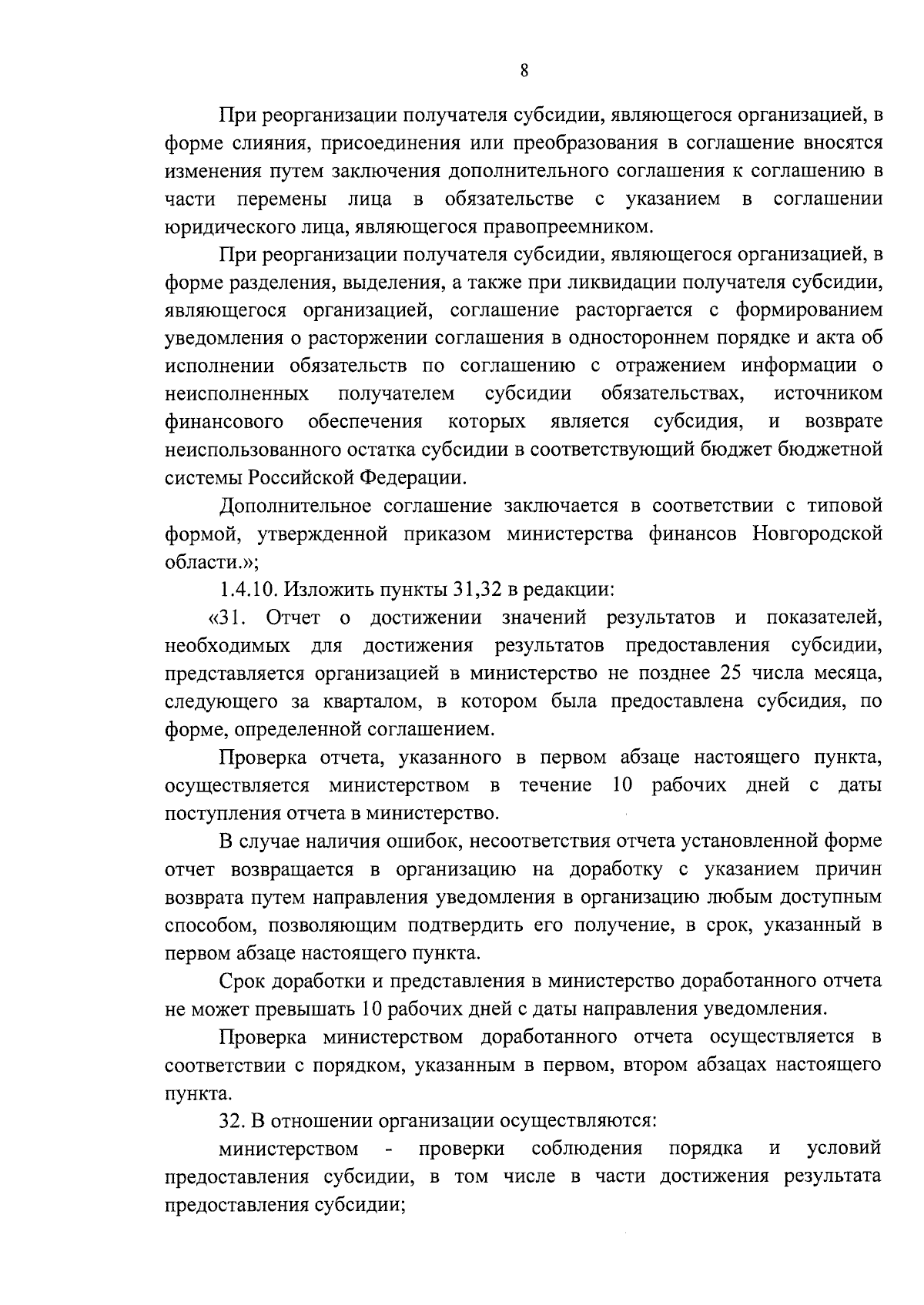 8

При реорганизации получателя субсидии, являющегося организацией, в форме слияния, присоединения или преобразования в соглашение вносятся изменения путем заключения дополнительного соглашения к соглашению в части перемены лица в обязательстве с указанием в соглашении юридического лица, являющегося правопреемником.

При реорганизации получателя субсидии, являющегося организацией, в форме разделения, выделения, а также при ликвидации получателя субсидии, являющегося организацией, соглашение расторгается с формированием уведомления о расторжении соглашения в одностороннем порядке и акта об исполнении обязательств по соглашению с отражением информации о неисполненных получателем субсидии обязательствах, источником финансового обеспечения которых является субсидия, и возврате неиспользованного остатка субсидии в соответствующий бюджет бюджетной системы Российской Федерации.

Дополнительное соглашение заключается в соответствии с типовой формой, утвержденной приказом министерства финансов Новгородской области.»;

1.4.10. Изложить пункты 31,32 в редакции:

«31. Отчет о достижении значений результатов и показателей, необходимых для достижения результатов предоставления субсидии, представляется организацией в министерство не позднее 25 числа месяца, следующего за кварталом, в котором была предоставлена субсидия, по форме, определенной соглашением.

Проверка отчета, указанного в первом абзаце настоящего пункта, осуществляется министерством в течение 10 рабочих дней с даты поступления отчета в министерство.

В случае наличия ошибок, несоответствия отчета установленной форме отчет возвращается в организацию на доработку с указанием причин возврата путем направления уведомления в организацию любым доступным способом, позволяющим подтвердить его получение, в срок, указанный в первом абзаце настоящего пункта.

Срок доработки и представления в министерство доработанного отчета не может превышать 10 рабочих дней с даты направления уведомления.

Проверка министерством доработанного отчета осуществляется в соответствии с порядком, указанным в первом, втором абзацах настоящего пункта.

32. В отношении организации осуществляются:

министерством - проверки соблюдения порядка и условий предоставления субсидии, в том числе в части достижения результата предоставления субсидии;